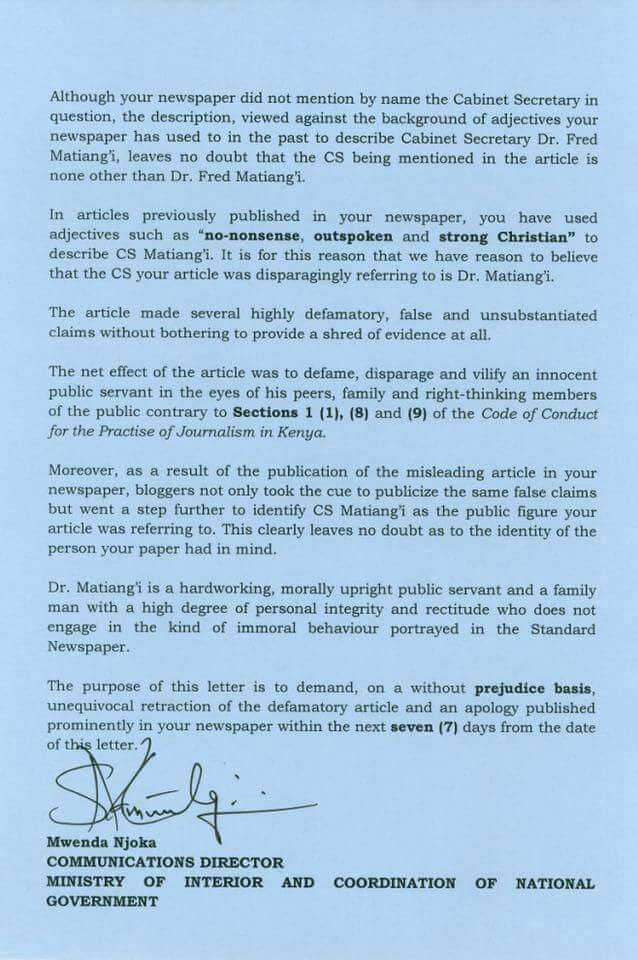 Although your newspaper did not mention by name the Cabinet Secretary in question, the description, viewed against the background of adjectives your newspaper has used to in the past to describe Cabinet Secretary Dr. Fred Matiang'i, leaves no doubt that the CS being mentioned in the article is none other than Dr. Fred Matiang'i.

In articles previously published in your newspaper, you have used adjectives such as "no-nonsense, outspoken and strong Christian" to describe CS Matiang'i. It is for this reason that we have reason to believe that the CS your article was disparagingly referring to is Dr. Matiang'i.

The article made several highly defamatory, false and unsubstantiated claims without bothering to provide a shred of evidence at all.

The net effect of the article was to defame, disparage and vilify an innocent public servant in the eyes of his peers, family and right-thinking members of the public contrary to Sections 1 (1), (8) and (9) of the Code of Conduct for the Practise of Journalism in Kenya.

Moreover, as a result of the publication of the misleading article in your newspaper, bloggers not only took the cue to publicize the same false claims but went a step further to identify CS Matiang'i as the public figure your article was referring to. This clearly leaves no doubt as to the identity of the person your paper had in mind.

Dr. Matiang'i is a hardworking, morally upright public servant and a family man with a high degree of personal integrity and rectitude who does not engage in the kind of immoral behaviour portrayed in the Standard Newspaper.

The purpose of this letter is to demand, on a without prejudice basis, unequivocal retraction of the defamatory article and an apology published prominently in your newspaper within the next seven (7) days from the date of this letter.

Mwenda Njoka
COMMUNICATIONS DIRECTOR
MINISTRY OF INTERIOR AND COORDINATION OF NATIONAL GOVERNMENT